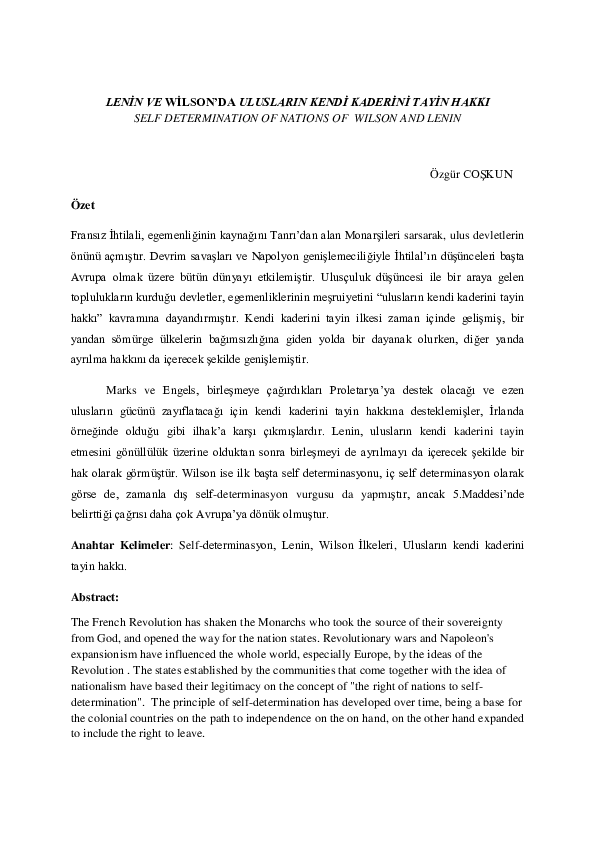 LENİN VE WİLSON'DA ULUSLARIN KENDİ KADERİNİ TAYİN HAKKI
SELF DETERMINATION OF NATIONS OF WILSON AND LENIN

Özgür COŞKUN

Özet

Fransız İhtilali, egemenliğinin kaynağını Tanrı'dan alan Monarşileri sarsarak, ulus devletlerin önünü açmıştır. Devrim savaşları ve Napolyon genişlemeciliğiyle İhtilal'ın düşünceleri başta Avrupa olmak üzere bütün dünyayı etkilemiştir. Ulusçuluk düşüncesi ile bir araya gelen toplulukların kurduğu devletler, egemenliklerinin meşruiyetini "ulusların kendi kaderini tayin hakkı" kavramına dayandırmıştır. Kendi kaderini tayin ilkesi zaman içinde gelişmiş, bir yandan sömürge ülkelerin bağımsızlığına giden yolda bir dayanak olurken, diğer yanda ayrılma hakkını da içerecek şekilde genişlemiştir.

Marks ve Engels, birleşmeye çağırdıkları Proletarya'ya destek olacağı ve ezen ulusların gücünü zayıflatacağı için kendi kaderini tayin hakkına desteklemişler, İrlanda örneğinde olduğu gibi ilhak'a karşı çıkmışlardır. Lenin, ulusların kendi kaderini tayin etmesini gönüllülük üzerine olduktan sonra birleşmeyi de ayrılmayı da içerecek şekilde bir hak olarak görmüştür. Wilson ise ilk başta self determinasyonu, iç self determinasyon olarak görse de, zamanla dış self-determinasyon vurgusu da yapmıştır, ancak 5.Maddesi'nde belirttiği çağrısı daha çok Avrupa'ya dönük olmuştur.

Anahtar Kelimeler: Self-determinasyon, Lenin, Wilson İlkeleri, Ulusların kendi kaderini tayin hakkı.

Abstract:

The French Revolution has shaken the Monarchs who took the source of their sovereignty from God, and opened the way for the nation states. Revolutionary wars and Napoleon's expansionism have influenced the whole world, especially Europe, by the ideas of the Revolution . The states established by the communities that come together with the idea of nationalism have based their legitimacy on the concept of "the right of nations to self-determination". The principle of self-determination has developed over time, being a base for the colonial countries on the path to independence on the on hand, on the other hand expanded to include the right to leave.